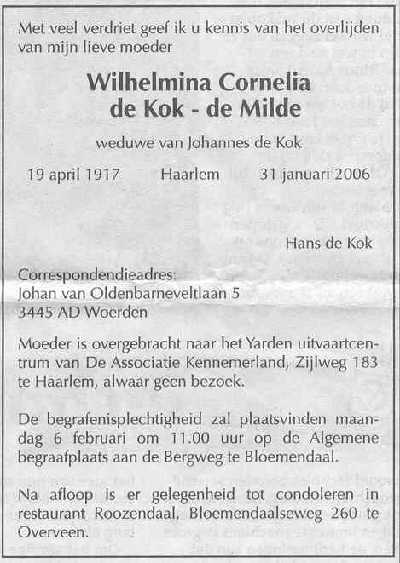 Met veel verdriet geef ik u kennis van het overlijden van mijn lieve moeder

Wilhelmina Cornelia
de Kok - de Milde

weduwe van Johannes de Kok

19 april 1917 Haarlem 31 januari 2006

Hans de Kok

Correspondendieadres:
Johan van Oldenbarneveltlaan 5
3445 AD Woerden

Moeder is overgebracht naar het Yarden uitvaartcentrum van De Associatie Kennemerland, Zijlweg 183 te Haarlem, alwaar geen bezoek.

De begrafenisplechtigheid zal plaatsvinden maandag 6 februari om 11.00 uur op de Algemene begraafplaats aan de Bergweg te Bloemendaal.

Na afloop is er gelegenheid tot condoleren in restaurant Roozendaal, Bloemendaalseweg 260 te Overveen.